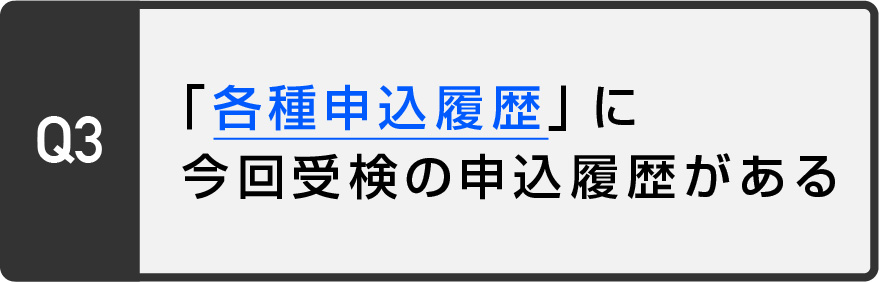 Q3

「各種申込履歴」に
今回受検の申込履歴がある